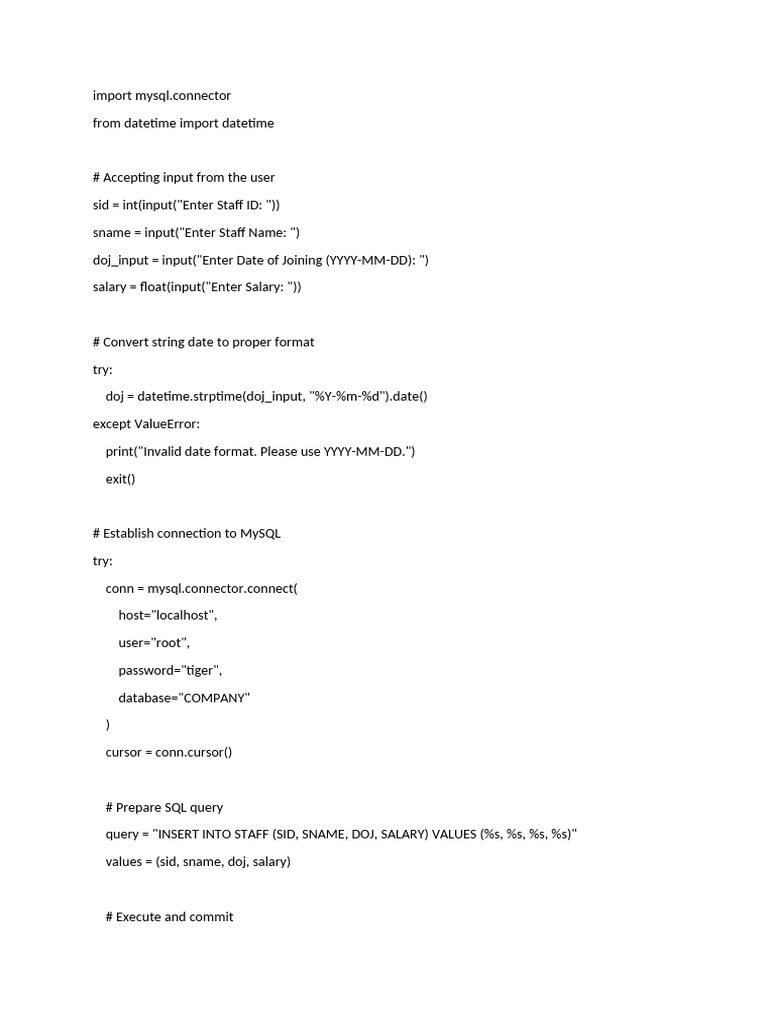 import mysql.connector

from datetime import datetime

# Accepting input from the user

sid = int(input("Enter Staff ID: "))

sname = input("Enter Staff Name: ")

doj_input = input("Enter Date of Joining (YYYY-MM-DD): ")

salary = float(input("Enter Salary: "))

# Convert string date to proper format

try:

doj = datetime.strptime(doj_input, "%Y-%m-%d").date()

except ValueError:

print("Invalid date format. Please use YYYY-MM-DD.")

exit()

# Establish connection to MySQL

try:

conn = mysql.connector.connect(

host="localhost",

user="root",

password="tiger",

database="COMPANY"

)

cursor = conn.cursor()

# Prepare SQL query

query = "INSERT INTO STAFF (SID, SNAME, DOJ, SALARY) VALUES (%s, %s, %s, %s)"

values = (sid, sname, doj, salary)

# Execute and commit